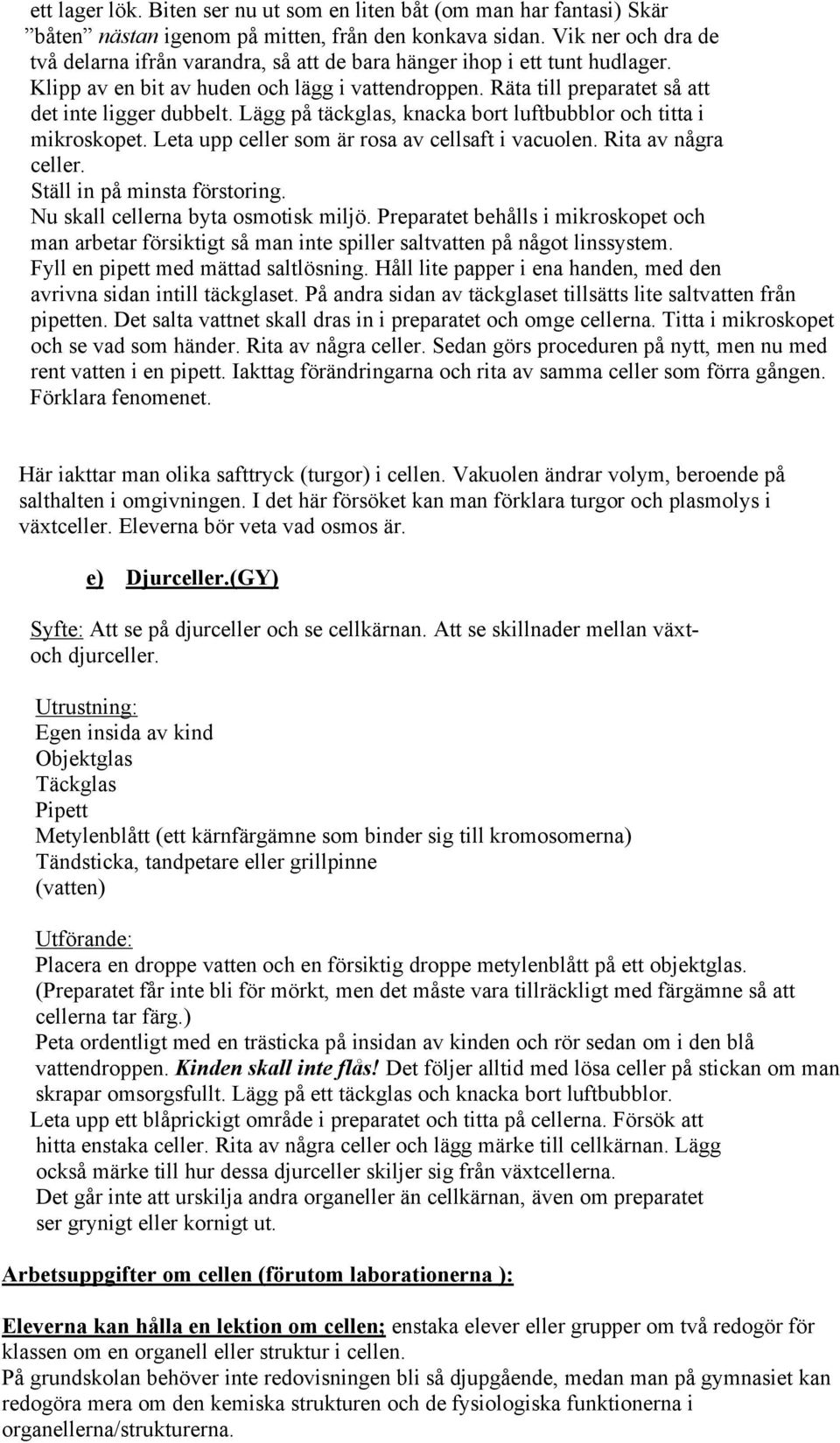 ett lager lök. Biten ser nu ut som en liten båt (om man har fantasi) Skär ”båten” nästan igenom på mitten, från den konkava sidan. Vik ner och dra de två delarna ifrån varandra, så att de bara hänger ihop i ett tunt hudlager. Klipp av en bit av huden och lägg i vattendroppen. Räta till preparatet så att det inte ligger dubbelt. Lägg på täckglas, knacka bort luftbubblor och titta i mikroskopet. Leta upp celler som är rosa av cellsaft i vacuolen. Rita av några celler.
Ställ in på minsta förstoring.
Nu skall cellerna byta osmotisk miljö. Preparatet behålls i mikroskopet och man arbetar försiktigt så man inte spiller saltvatten på något linssystem.
Fyll en pipett med mättad saltlösning. Håll lite papper i ena handen, med den avrivna sidan intill täckglaset. På andra sidan av täckglaset tillsätts lite saltvatten från pipetten. Det salta vattnet skall dras in i preparatet och omge cellerna. Titta i mikroskopet och se vad som händer. Rita av några celler. Sedan görs proceduren på nytt, men nu med rent vatten i en pipett. Iakttag förändringarna och rita av samma celler som förra gången. Förklara fenomenet.

Här iakttar man olika safttryck (turgor) i cellen. Vakuolen ändrar volym, beroende på salthalten i omgivningen. I det här försöket kan man förklara turgor och plasmolys i växtceller. Eleverna bör veta vad osmos är.

e) Djurceller.(GY)

Syfte: Att se på djurceller och se cellkärnan. Att se skillnader mellan växt- och djurceller.

Utrustning:
Egen insida av kind
Objektglas
Täckglas
Pipett
Metylenblått (ett kärnfärgämne som binder sig till kromosomerna)
Tändsticka, tandpetare eller grillpinne
(vatten)

Utförande:
Placera en droppe vatten och en försiktig droppe metylenblått på ett objektglas. (Preparatet får inte bli för mörkt, men det måste vara tillräckligt med färgämne så att cellerna tar färg.)
Peta ordentligt med en trästicka på insidan av kinden och rör sedan om i den blå vattendroppen. Kinden skall inte flås! Det följer alltid med lösa celler på stickan om man skrapar omsorgsfullt. Lägg på ett täckglas och knacka bort luftbubblor.
Leta upp ett blåprickigt område i preparatet och titta på cellerna. Försök att hitta enstaka celler. Rita av några celler och lägg märke till cellkärnan. Lägg också märke till hur dessa djurceller skiljer sig från växtcellerna.
Det går inte att urskilja andra organeller än cellkärnan, även om preparatet ser grynigt eller kornigt ut.

Arbetsuppgifter om cellen (förutom laborationerna ):

Eleverna kan hålla en lektion om cellen; enstaka elever eller grupper om två redogör för klassen om en organell eller struktur i cellen.
På grundskolan behöver inte redovisningen bli så djupgående, medan man på gymnasiet kan redogöra mera om den kemiska strukturen och de fysiologiska funktionerna i organellerna/strukturerna.